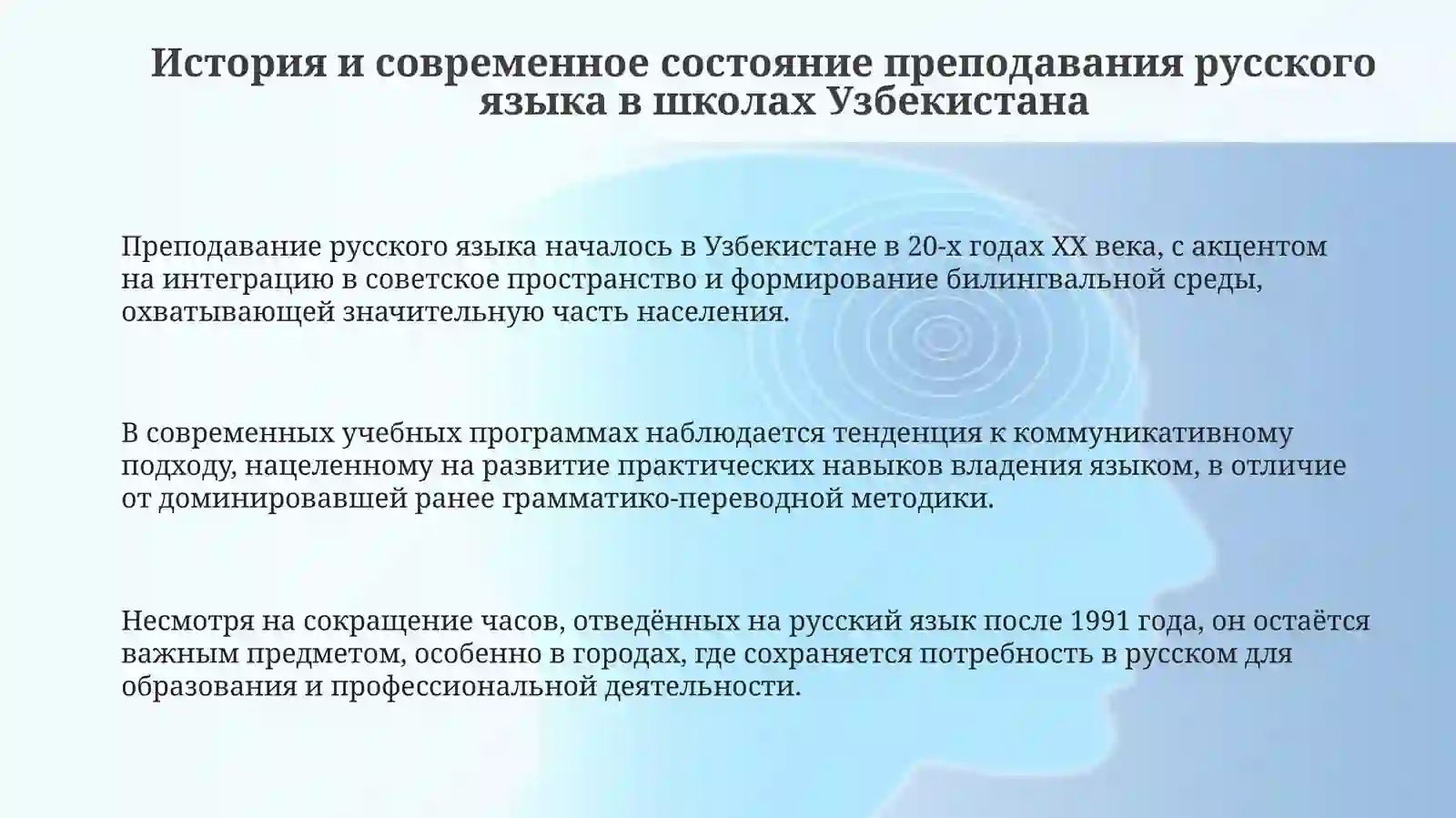 История и современное состояние преподавания русского языка в школах Узбекистана

Преподавание русского языка началось в Узбекистане в 20-х годах XX века, с акцентом на интеграцию в советское пространство и формирование билингвальной среды, охватывающей значительную часть населения.

В современных учебных программах наблюдается тенденция к коммуникативному подходу, нацеленному на развитие практических навыков владения языком, в отличие от доминировавшей ранее грамматико-переводной методики.

Несмотря на сокращение часов, отведённых на русский язык после 1991 года, он остаётся важным предметом, особенно в городах, где сохраняется потребность в русском для образования и профессиональной деятельности.